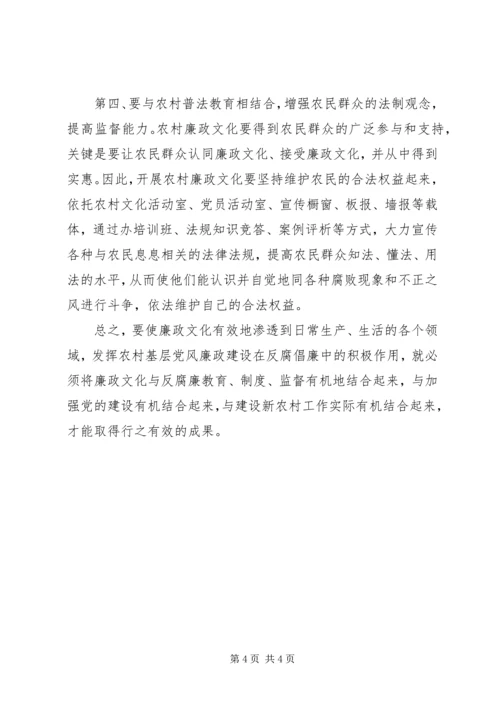 第四、要与农村普法教育相结合，增强农民群众的法制观念，提高监督能力。农村廉政文化要得到农民群众的广泛参与和支持，关键是要让农民群众认同廉政文化、接受廉政文化，并从中得到实惠。因此，开展农村廉政文化要坚持维护农民的合法权益起来，依托农村文化活动室、党员活动室、宣传橱窗、板报、墙报等载体，通过办培训班、法规知识竞答、案例评析等方式，大力宣传各种与农民息息相关的法律法规，提高农民群众知法、懂法、用法的水平，从而使他们能认识并自觉地同各种腐败现象和不正之风进行斗争，依法维护自己的合法权益。

总之，要使廉政文化有效地渗透到日常生产、生活的各个领域，发挥农村基层党风廉政建设在反腐倡廉中的积极作用，就必须将廉政文化与反腐廉教育、制度、监督有机地结合起来，与加强党的建设有机结合起来，与建设新农村工作实际有机结合起来，才能取得行之有效的成果。

第 4 页 共 4 页